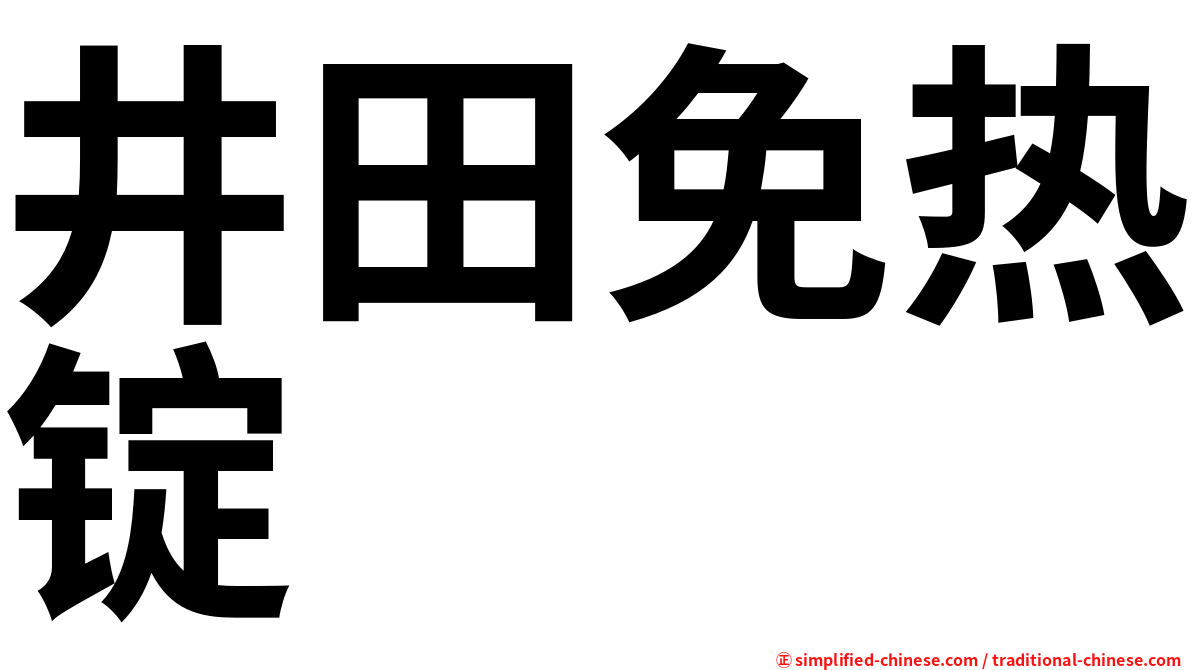 井田免热锭

㊣ simplified-chinese.com / traditional-chinese.com